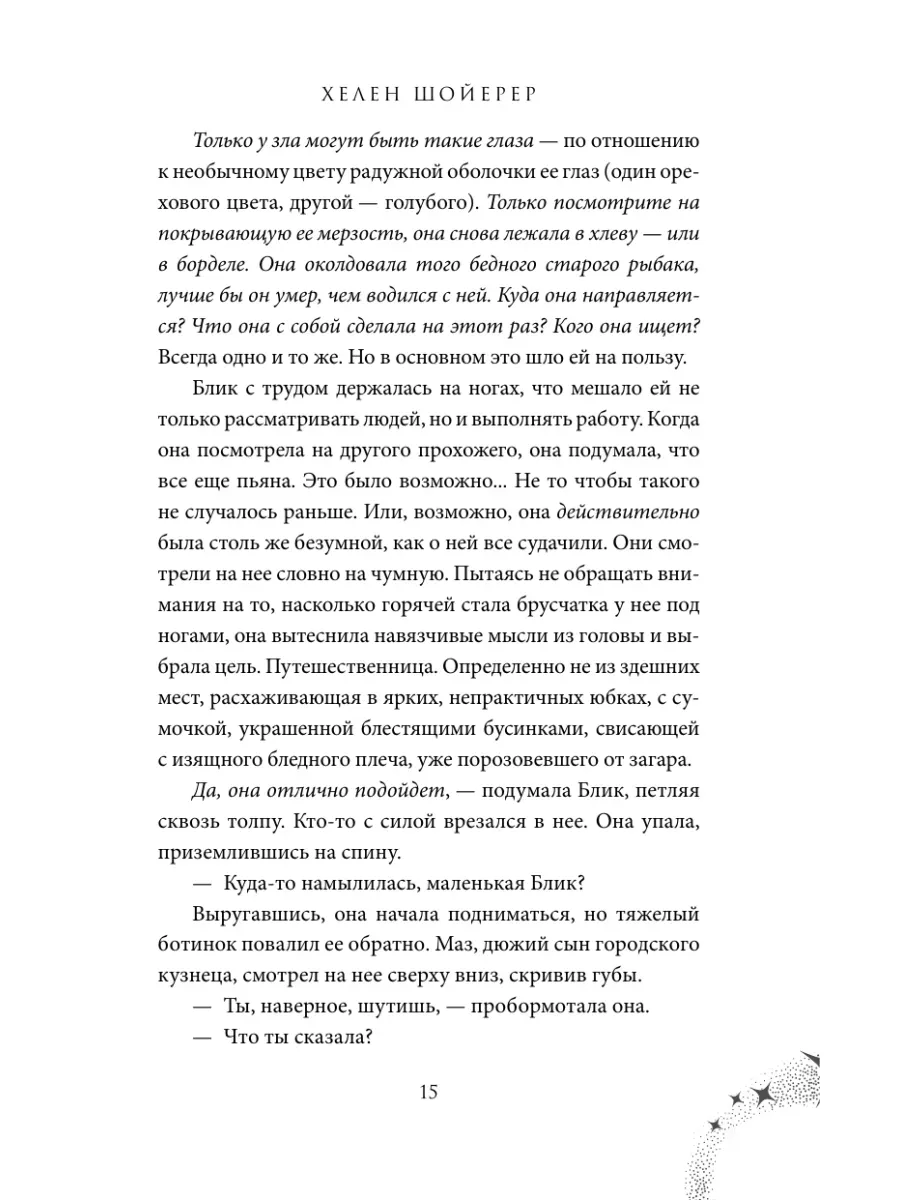 ХЕЛЕН ШОЙЕРЕР

Только у зла могут быть такие глаза — по отношению к необычному цвету радужной оболочки ее глаз (один орехового цвета, другой — голубого). Только посмотрите на покрывающую ее мерзость, она снова лежала в хлеву — или в борделе. Она околдовала того бедного старого рыбака, лучше бы он умер, чем водился с ней. Куда она направляется? Что она с собой сделала на этот раз? Кого она ищет? Всегда одно и то же. Но в основном это шло ей на пользу.

Блик с трудом держалась на ногах, что мешало ей не только рассматривать людей, но и выполнять работу. Когда она посмотрела на другого прохожего, она подумала, что все еще пьяна. Это было возможно... Не то чтобы такого не случалось раньше. Или, возможно, она действительно была столь же безумной, как о ней все судачили. Они смотрели на нее словно на чумную. Пытаясь не обращать внимания на то, насколько горячей стала брусчатка у нее под ногами, она вытеснила навязчивые мысли из головы и выбрала цель. Путешественница. Определенно не из здешних мест, расхаживающая в ярких, непрактичных юбках, с сумочкой, украшенной блестящими бусинками, свисающей с изящного бледного плеча, уже порозовевшего от загара.

Да, она отлично подойдет, — подумала Блик, петляя сквозь толпу. Кто-то с силой врезался в нее. Она упала, приземлившись на спину.

— Куда-то намылилась, маленькая Блик?

Выругавшись, она начала подниматься, но тяжелый ботинок повалил ее обратно. Маз, дюжий сын городского кузнеца, смотрел на нее сверху вниз, скривив губы.

— Ты, наверное, шутишь, — пробормотала она.

— Что ты сказала?

15